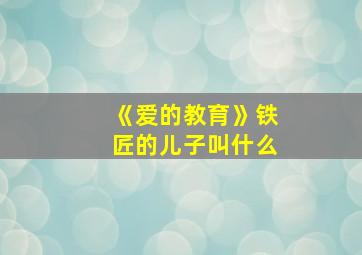 《爱的教育》铁匠的儿子叫什么